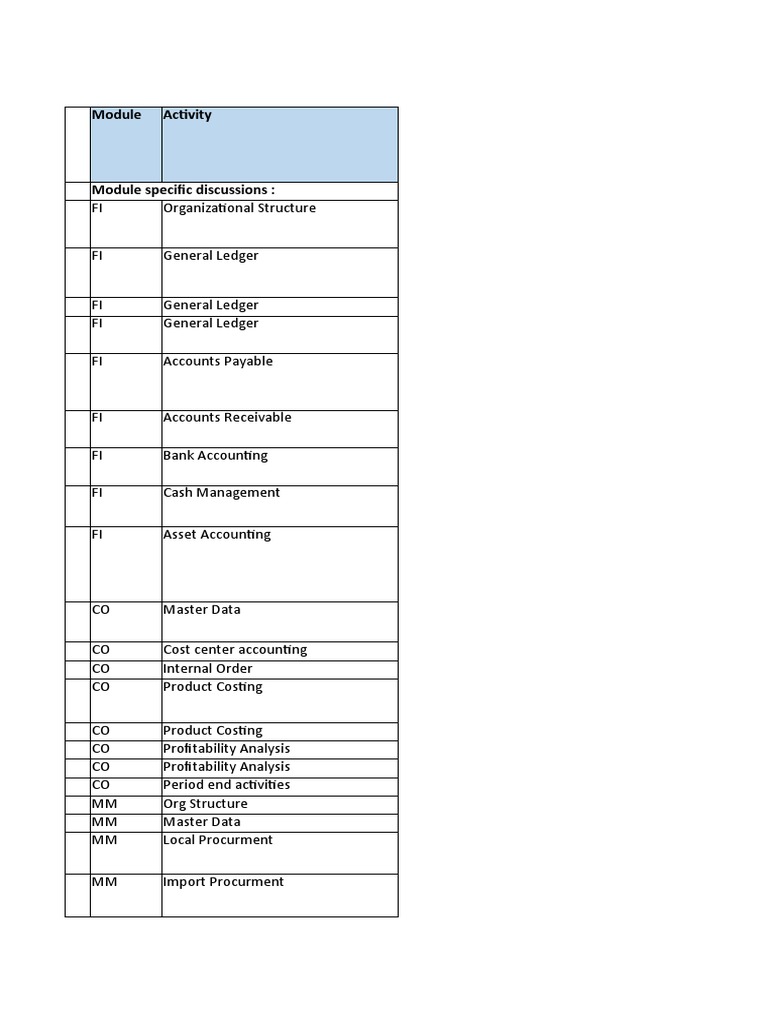 | | Module | Activity |
|---|---|---|
| | Module specific discussions : | |
| | FI | Organizational Structure |
| | FI | General Ledger |
| | FI | General Ledger |
| | FI | General Ledger |
| | FI | Accounts Payable |
| | FI | Accounts Receivable |
| | FI | Bank Accounting |
| | FI | Cash Management |
| | FI | Asset Accounting |
| | CO | Master Data |
| | CO | Cost center accounting |
| | CO | Internal Order |
| | CO | Product Costing |
| | CO | Product Costing |
| | CO | Profitability Analysis |
| | CO | Profitability Analysis |
| | CO | Period end activities |
| | MM | Org Structure |
| | MM | Master Data |
| | MM | Local Procurment |
| | MM | Import Procurment |